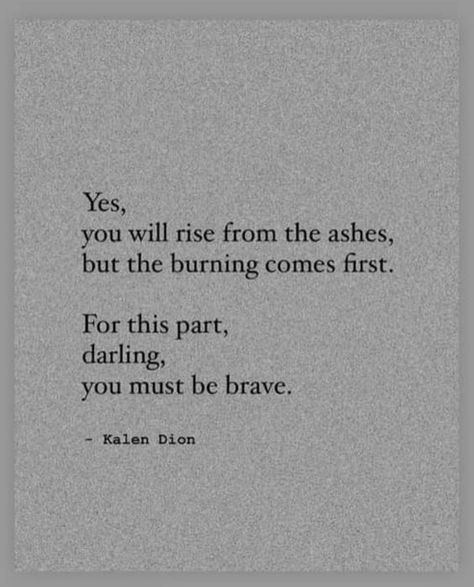 Yes,
you will rise from the ashes,
but the burning comes first.

For this part,
darling,
you must be brave.

- Kalen Dion